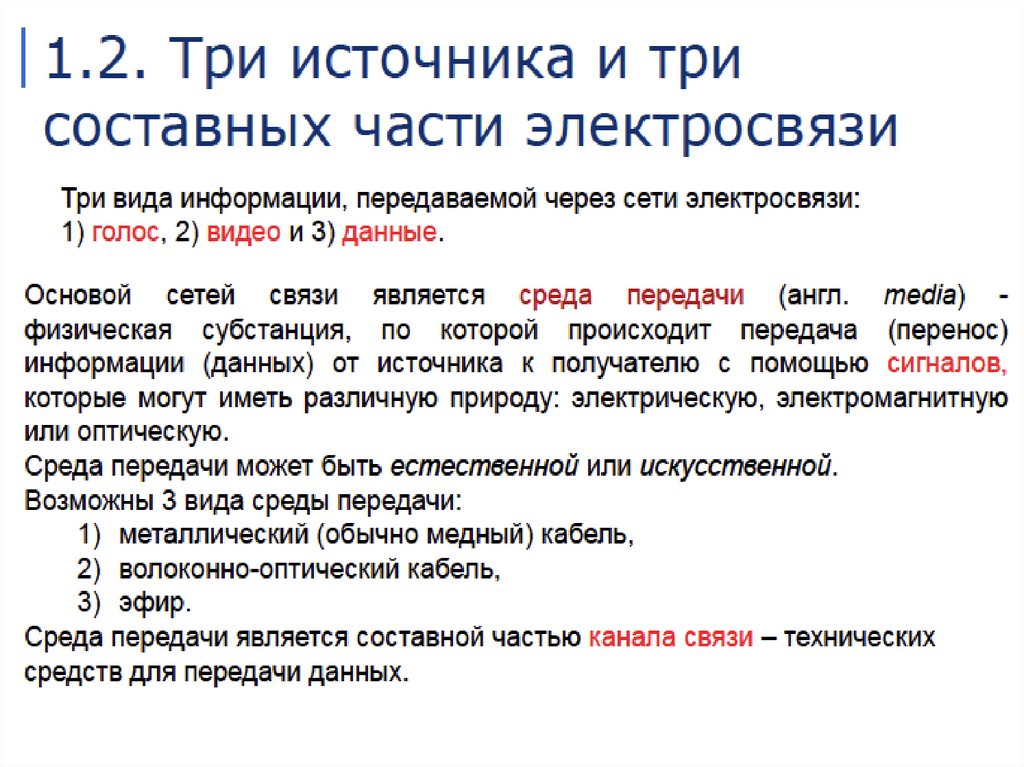 1.2. Три источника и три составных части электросвязи

Три вида информации, передаваемой через сети электросвязи:
1) голос, 2) видео и 3) данные.

Основой сетей связи является среда передачи (англ. media) - физическая субстанция, по которой происходит передача (перенос) информации (данных) от источника к получателю с помощью сигналов, которые могут иметь различную природу: электрическую, электромагнитную или оптическую.
Среда передачи может быть естественной или искусственной.
Возможны 3 вида среды передачи:
1) металлический (обычно медный) кабель,
2) волоконно-оптический кабель,
3) эфир.
Среда передачи является составной частью канала связи – технических средств для передачи данных.